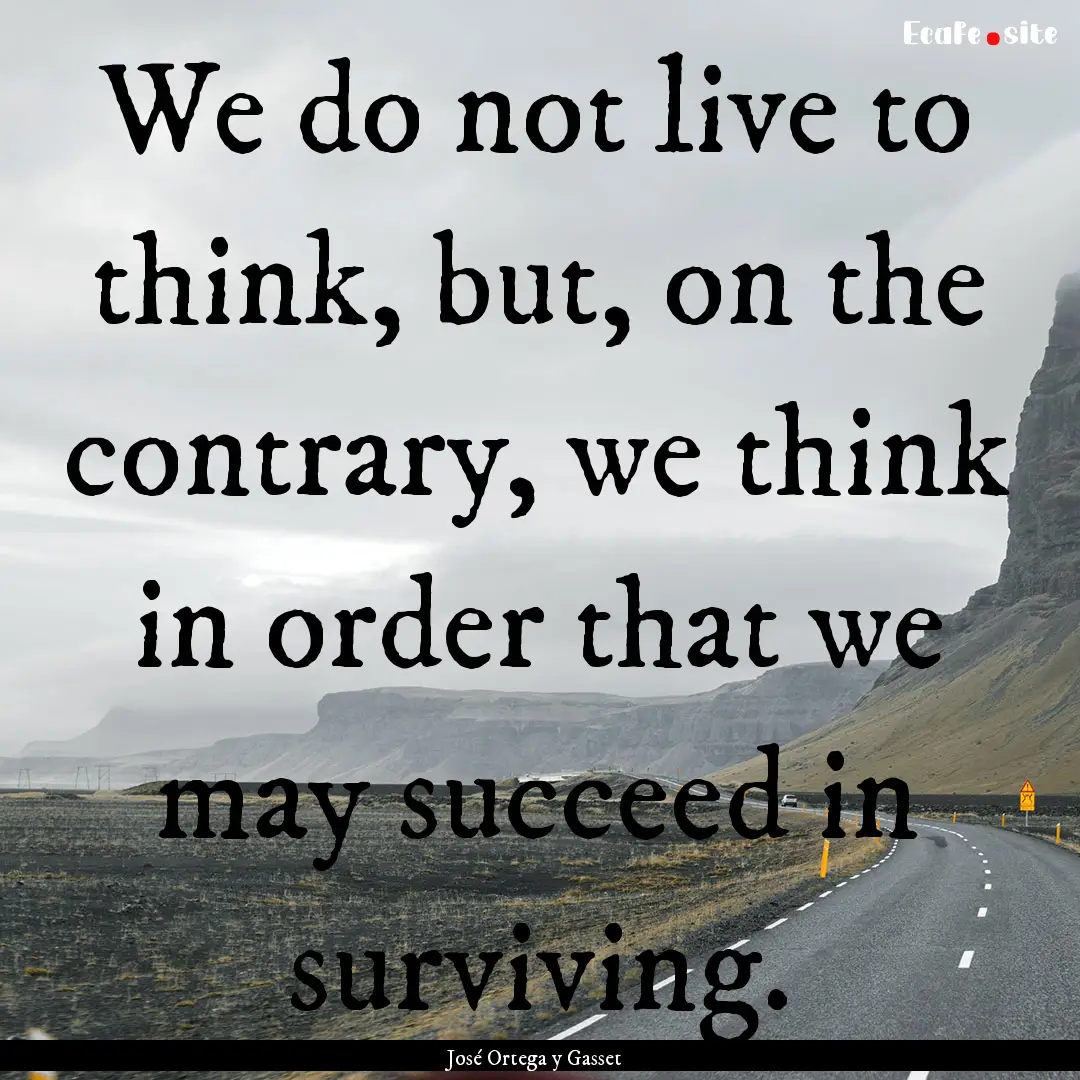 EcaFe.site

We do not live to think, but, on the contrary, we think in order that we may succeed in surviving.

José Ortega y Gasset